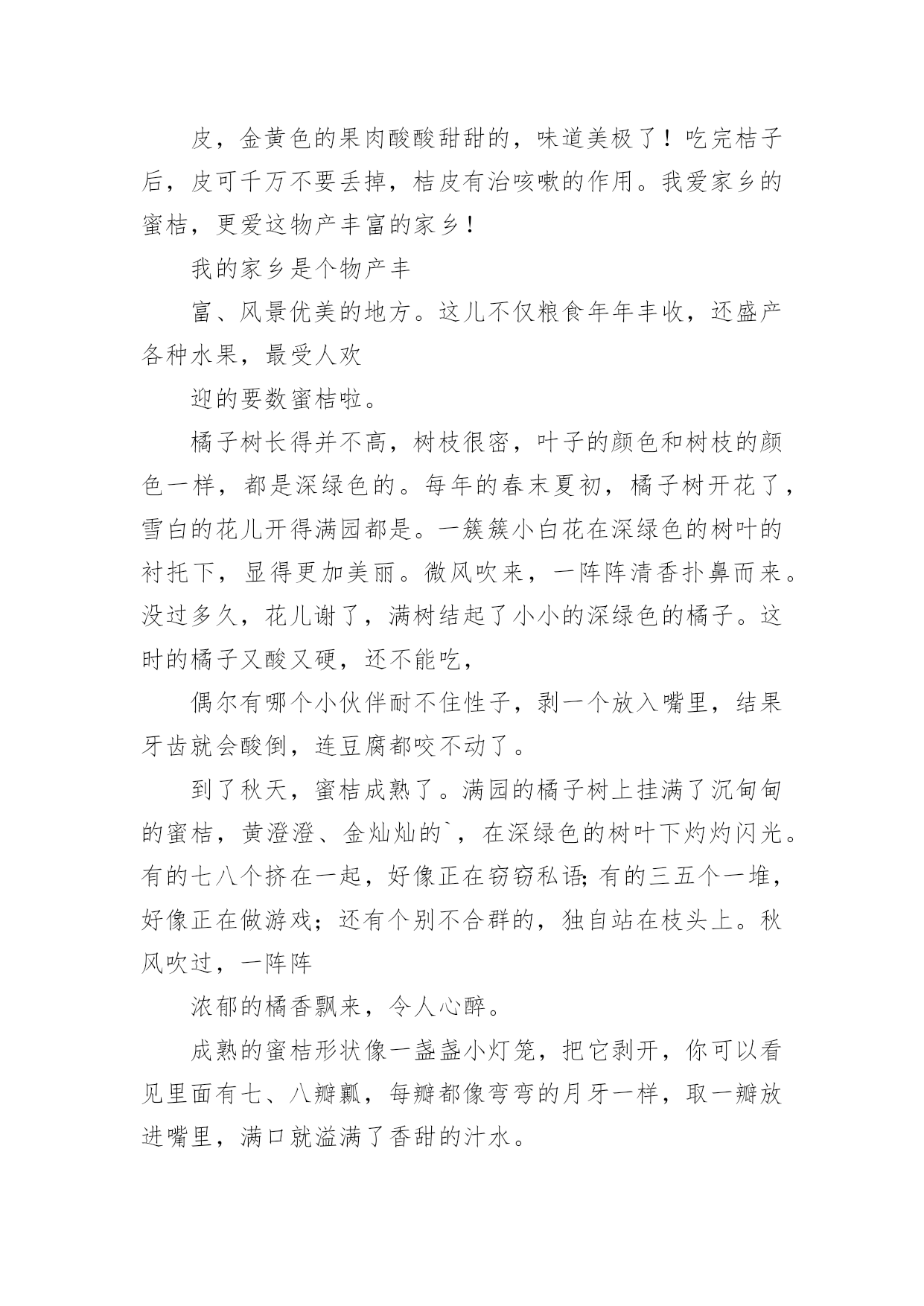 皮，金黄色的果肉酸酸甜甜的，味道美极了！吃完桔子后，皮可千万不要丢掉，桔皮有治咳嗽的作用。我爱家乡的蜜桔，更爱这物产丰富的家乡！

我的家乡是个物产丰

富、风景优美的地方。这儿不仅粮食年年丰收，还盛产各种水果，最受人欢

迎的要数蜜桔啦。

橘子树长得并不高，树枝很密，叶子的颜色和树枝的颜色一样，都是深绿色的。每年的春末夏初，橘子树开花了，雪白的花儿开得满园都是。一簇簇小白花在深绿色的树叶的衬托下，显得更加美丽。微风吹来，一阵阵清香扑鼻而来。没过多久，花儿谢了，满树结起了小小的深绿色的橘子。这时的橘子又酸又硬，还不能吃，

偶尔有哪个小伙伴耐不住性子，剥一个放入嘴里，结果牙齿就会酸倒，连豆腐都咬不动了。

到了秋天，蜜桔成熟了。满园的橘子树上挂满了沉甸甸的蜜桔，黄澄澄、金灿灿的`，在深绿色的树叶下灼灼闪光。有的七八个挤在一起，好像正在窃窃私语;有的三五个一堆，好像正在做游戏；还有个别不合群的，独自站在枝头上。秋风吹过，一阵阵

浓郁的橘香飘来，令人心醉。

成熟的蜜桔形状像一盏盏小灯笼，把它剥开，你可以看见里面有七、八瓣瓤，每瓣都像弯弯的月牙一样，取一瓣放进嘴里，满口就溢满了香甜的汁水。